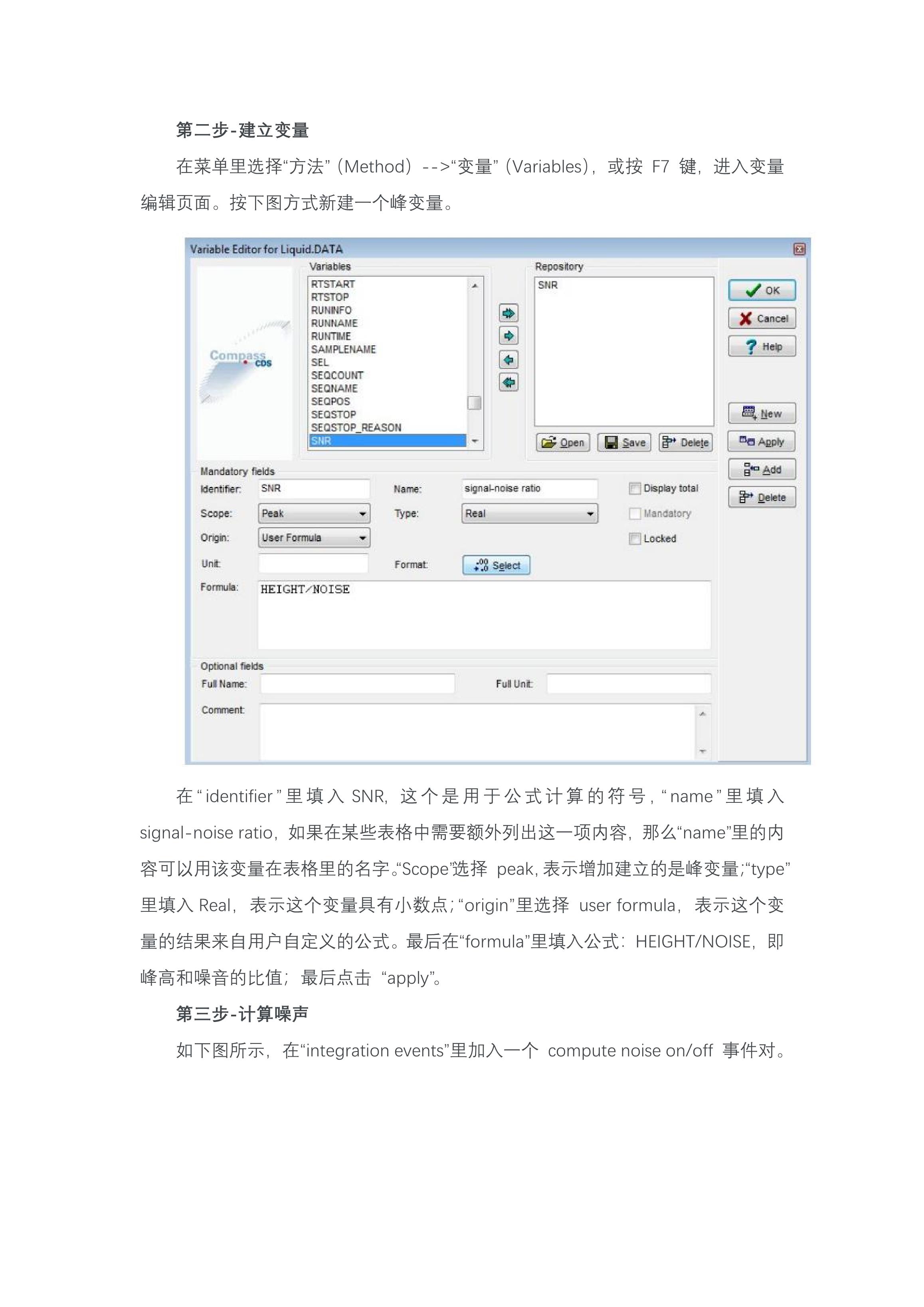 第二步-建立变量

在菜单里选择“方法”（Method）-->“变量”（Variables），或按 F7 键，进入变量编辑页面。按下图方式新建一个峰变量。

Variable Editor for Liquid.DATA

Compass CDS

Variables
RTSTART
RTSTOP
RUNINFO
RUNNAME
RUNTIME
SAMPLENAME
SEL
SEQCOUNT
SEQNAME
SEQPOS
SEQSTOP
SEQSTOP_REASON
SNR

Repository
SNR

Open Save Delete

OK
Cancel
Help
New
Apply
Add
Delete

Mandatory fields
Identifier: SNR
Name: signal-noise ratio
Display total
Scope: Peak
Type: Real
Mandatory
Origin: User Formula
Locked
Unit:
Format: Select
Formula: HEIGHT/NOISE

Optional fields
Full Name:
Full Unit:
Comment:

在“identifier”里填入 SNR，这个是用于公式计算的符号，“name”里填入 signal-noise ratio，如果在某些表格中需要额外列出这一项内容，那么“name”里的内容可以用该变量在表格里的名字。“Scope”选择 peak，表示增加建立的是峰变量；“type”里填入 Real，表示这个变量具有小数点；“origin”里选择 user formula，表示这个变量的结果来自用户自定义的公式。最后在“formula”里填入公式：HEIGHT/NOISE，即峰高和噪音的比值；最后点击 “apply”。

第三步-计算噪声

如下图所示，在“integration events”里加入一个 compute noise on/off 事件对。